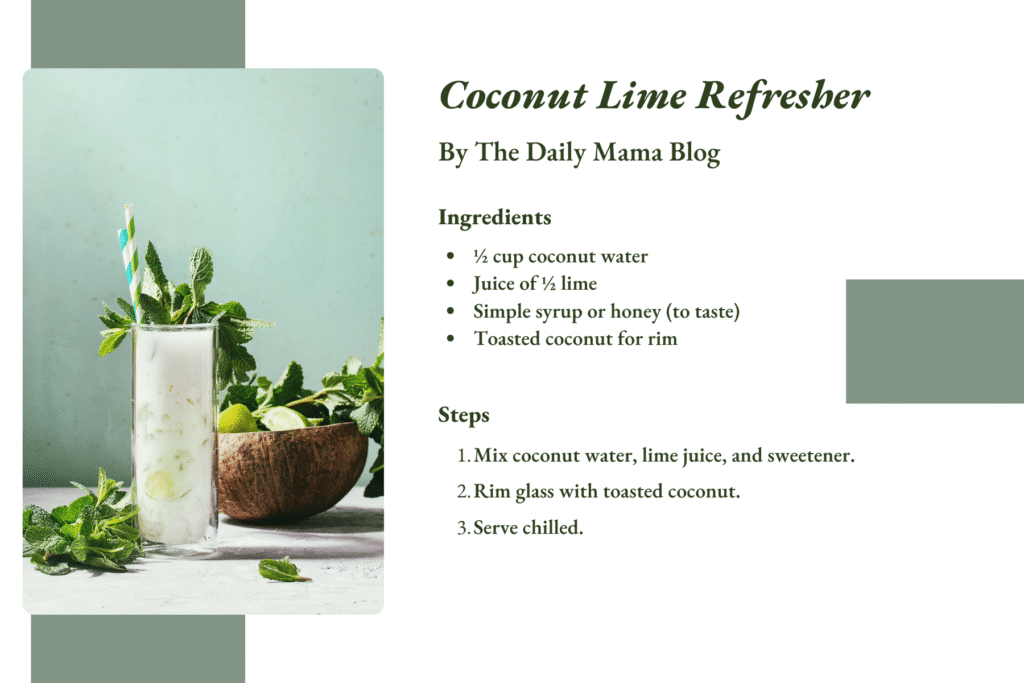 Coconut Lime Refresher

By The Daily Mama Blog

Ingredients

- ½ cup coconut water
- Juice of ½ lime
- Simple syrup or honey (to taste)
- Toasted coconut for rim

Steps

1. Mix coconut water, lime juice, and sweetener.
2. Rim glass with toasted coconut.
3. Serve chilled.